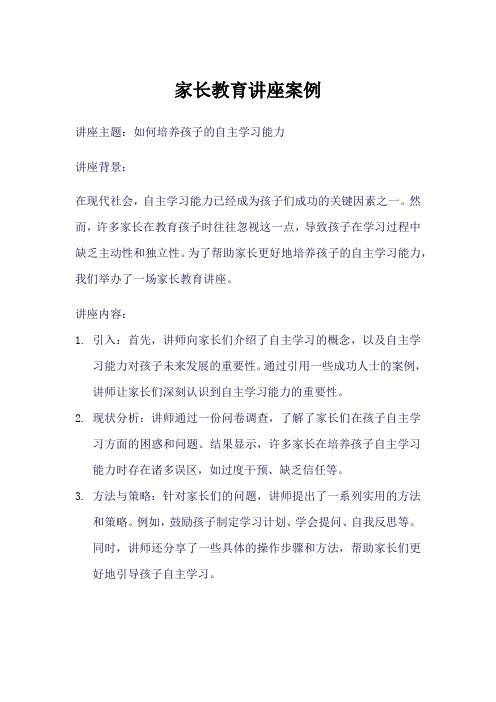 家长教育讲座案例

讲座主题：如何培养孩子的自主学习能力

讲座背景：

在现代社会，自主学习能力已经成为孩子们成功的关键因素之一。然而，许多家长在教育孩子时往往忽视这一点，导致孩子在学习过程中缺乏主动性和独立性。为了帮助家长更好地培养孩子的自主学习能力，我们举办了一场家长教育讲座。

讲座内容：

1. 引入：首先，讲师向家长们介绍了自主学习的概念，以及自主学习能力对孩子未来发展的重要性。通过引用一些成功人士的案例，讲师让家长们深刻认识到自主学习能力的重要性。

2. 现状分析：讲师通过一份问卷调查，了解了家长们在孩子自主学习方面的困惑和问题。结果显示，许多家长在培养孩子自主学习能力时存在诸多误区，如过度干预、缺乏信任等。

3. 方法与策略：针对家长们的问题，讲师提出了一系列实用的方法和策略。例如，鼓励孩子制定学习计划、学会提问、自我反思等。同时，讲师还分享了一些具体的操作步骤和方法，帮助家长们更好地引导孩子自主学习。